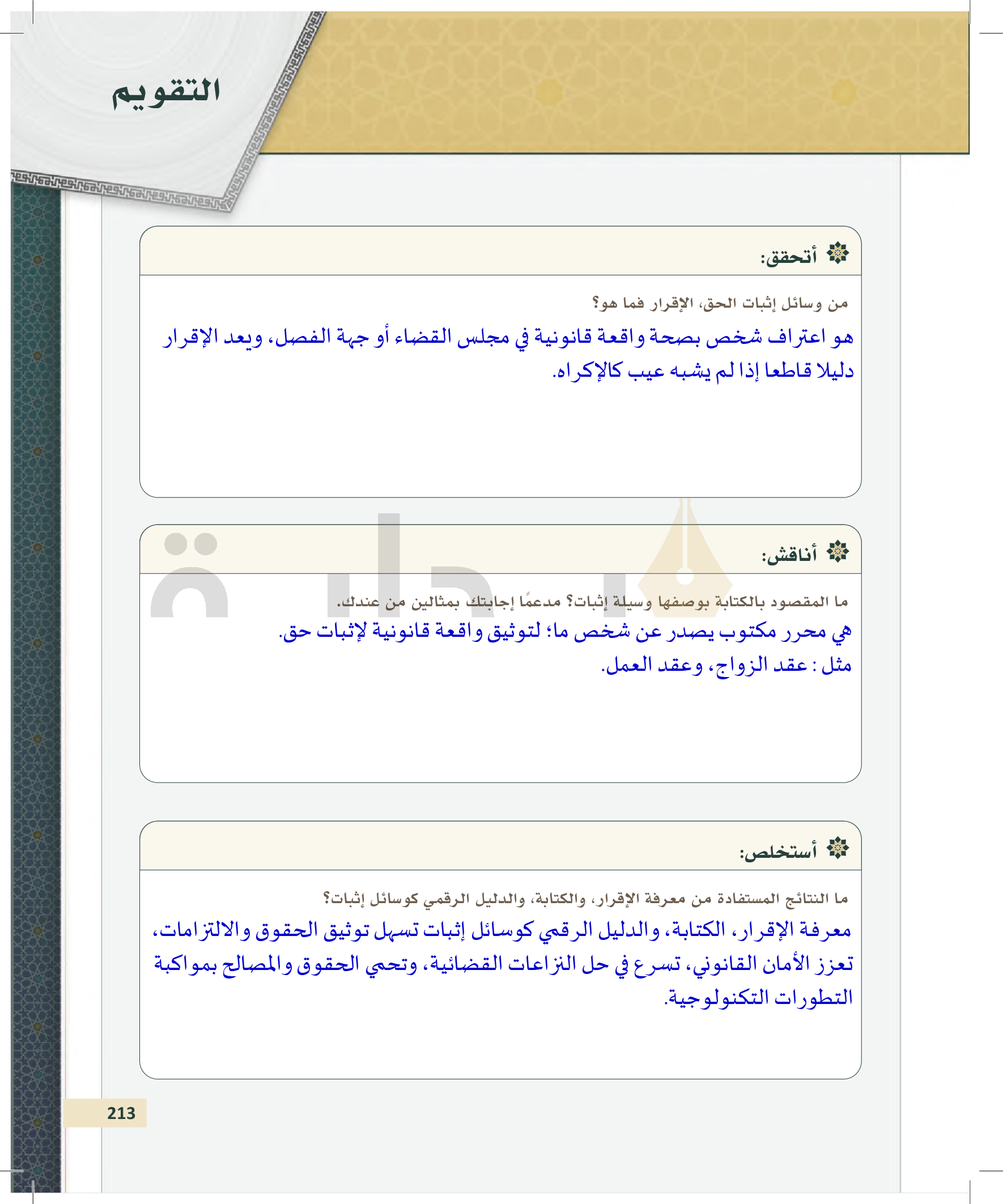 التقويم

أتحقق:

من وسائل إثبات الحق، الإقرار فما هو؟

هو اعتراف شخص بصحة واقعة قانونية في مجلس القضاء أو جهة الفصل، ويعد الإقرار دليلا قاطعا إذا لم يشبه عيب كالإكراه.

أناقش:

ما المقصود بالكتابة بوصفها وسيلة إثبات؟ مدعمًا إجابتك بمثالين من عندك.

هي محرر مكتوب يصدر عن شخص ما؛ لتوثيق واقعة قانونية لإثبات حق.

مثل : عقد الزواج، وعقد العمل.

أستخلص:

ما النتائج المستفادة من معرفة الإقرار، والكتابة، والدليل الرقمي كوسائل إثبات؟

معرفة الإقرار، الكتابة، والدليل الرقمي كوسائل إثبات تسهل توثيق الحقوق والالتزامات، تعزز الأمان القانوني، تسرع في حل النزاعات القضائية، وتحمي الحقوق والمصالح بمواكبة التطورات التكنولوجية.

213